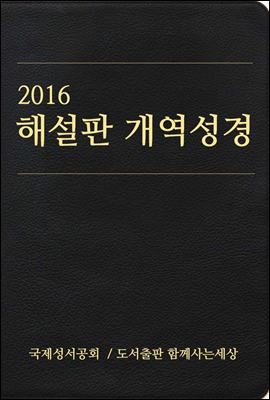 2016
해설판 개역성경

국제성서공회 / 도서출판 함께사는세상